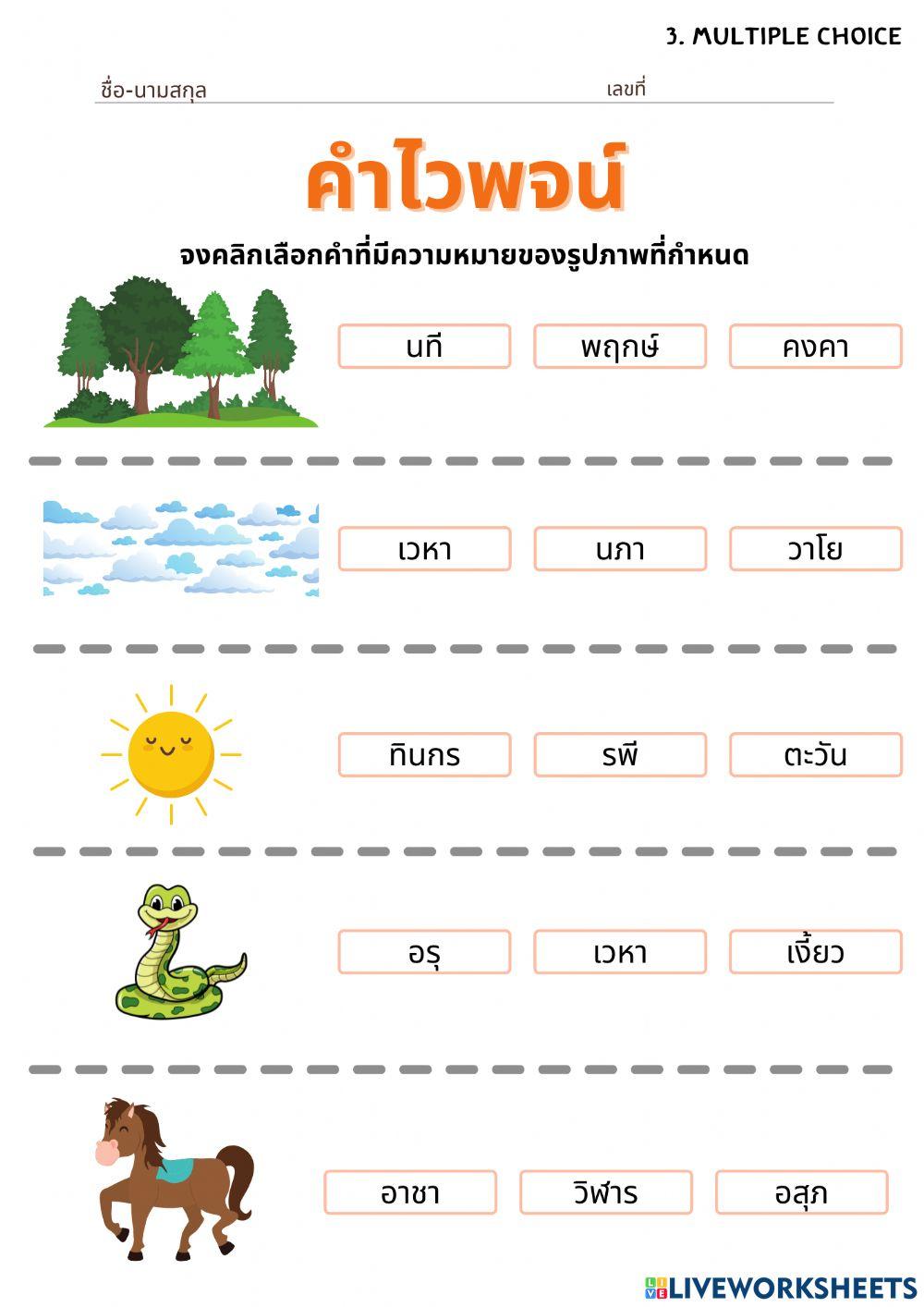 3. MULTIPLE CHOICE

ชื่อ-นามสกุล เลขที่

คำไวพจน์

จงคลิกเลือกคำที่มีความหมายของรูปภาพที่กำหนด

นที พฤกษ์ คงคา

เวหา นภา วาโย

ทินกร รพี ตะวัน

อรุ เวหา เงี้ยว

อาชา วิฬาร อสุภ

LIVEWORKSHEETS